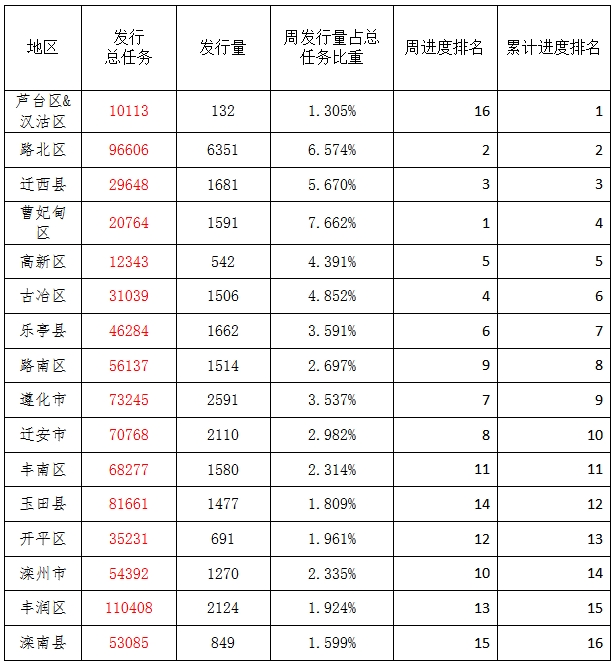 | 地区 | 发行总任务 | 发行量 | 周发行量占总任务比重 | 周进度排名 | 累计进度排名 |
|---|---|---|---|---|---|
| 芦台区&汉沽区 | 10113 | 132 | 1.305% | 16 | 1 |
| 路北区 | 96606 | 6351 | 6.574% | 2 | 2 |
| 迁西县 | 29648 | 1681 | 5.670% | 3 | 3 |
| 曹妃甸区 | 20764 | 1591 | 7.662% | 1 | 4 |
| 高新区 | 12343 | 542 | 4.391% | 5 | 5 |
| 古冶区 | 31039 | 1506 | 4.852% | 4 | 6 |
| 乐亭县 | 46284 | 1662 | 3.591% | 6 | 7 |
| 路南区 | 56137 | 1514 | 2.697% | 9 | 8 |
| 遵化市 | 73245 | 2591 | 3.537% | 7 | 9 |
| 迁安市 | 70768 | 2110 | 2.982% | 8 | 10 |
| 丰南区 | 68277 | 1580 | 2.314% | 11 | 11 |
| 玉田县 | 81661 | 1477 | 1.809% | 14 | 12 |
| 开平区 | 35231 | 691 | 1.961% | 12 | 13 |
| 滦州市 | 54392 | 1270 | 2.335% | 10 | 14 |
| 丰润区 | 110408 | 2124 | 1.924% | 13 | 15 |
| 滦南县 | 53085 | 849 | 1.599% | 15 | 16 |